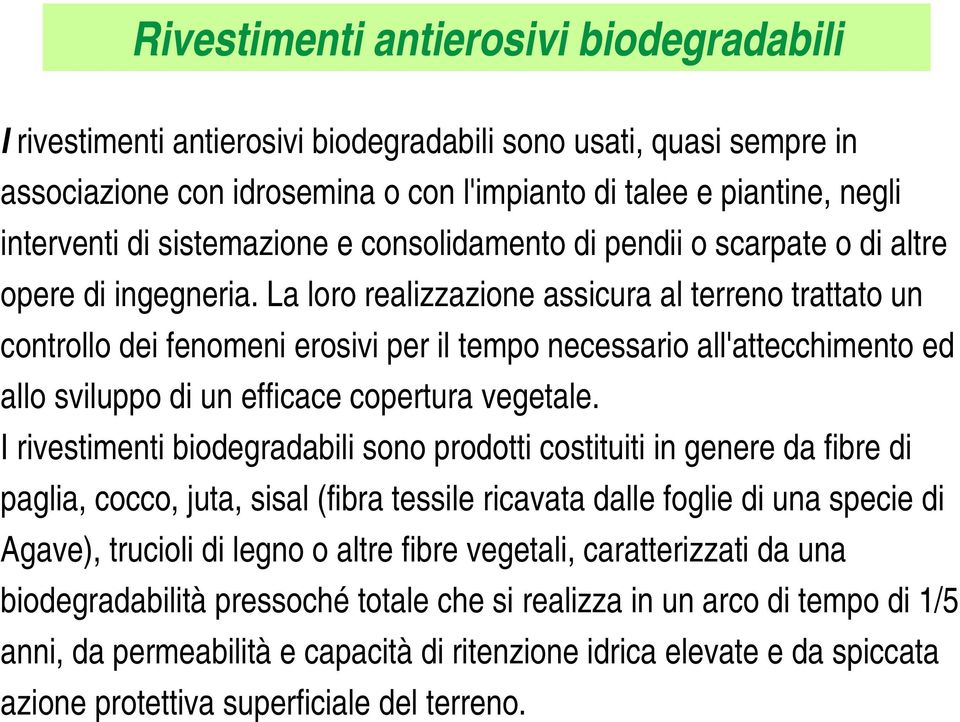 Rivestimenti antierosivi biodegradabili

I rivestimenti antierosivi biodegradabili sono usati, quasi sempre in associazione con idrosemina o con l'impianto di talee e piantine, negli interventi di sistemazione e consolidamento di pendii o scarpate o di altre opere di ingegneria. La loro realizzazione assicura al terreno trattato un controllo dei fenomeni erosivi per il tempo necessario all'attecchimento ed allo sviluppo di un efficace copertura vegetale.
I rivestimenti biodegradabili sono prodotti costituiti in genere da fibre di paglia, cocco, juta, sisal (fibra tessile ricavata dalle foglie di una specie di Agave), trucioli di legno o altre fibre vegetali, caratterizzati da una biodegradabilità pressoché totale che si realizza in un arco di tempo di 1/5 anni, da permeabilità e capacità di ritenzione idrica elevate e da spiccata azione protettiva superficiale del terreno.